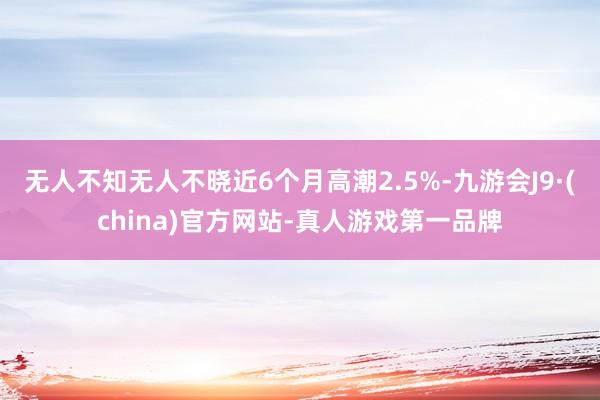 无人不知无人不晓近6个月高潮2.5%-九游会J9·(china)官方网站-真人游戏第一品牌